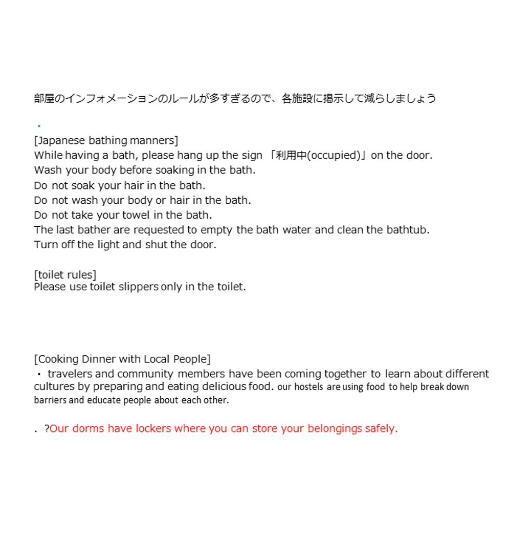 部屋のインフォメーションのルールが多すぎるので、各施設に掲示して減らしましょう

.

[Japanese bathing manners]
While having a bath, please hang up the sign 「利用中(occupied)」on the door.
Wash your body before soaking in the bath.
Do not soak your hair in the bath.
Do not wash your body or hair in the bath.
Do not take your towel in the bath.
The last bather are requested to empty the bath water and clean the bathtub.
Turn off the light and shut the door.

[toilet rules]
Please use toilet slippers only in the toilet.

[Cooking Dinner with Local People]
・ travelers and community members have been coming together to learn about different cultures by preparing and eating delicious food. our hostels are using food to help break down barriers and educate people about each other.

. ?Our dorms have lockers where you can store your belongings safely.